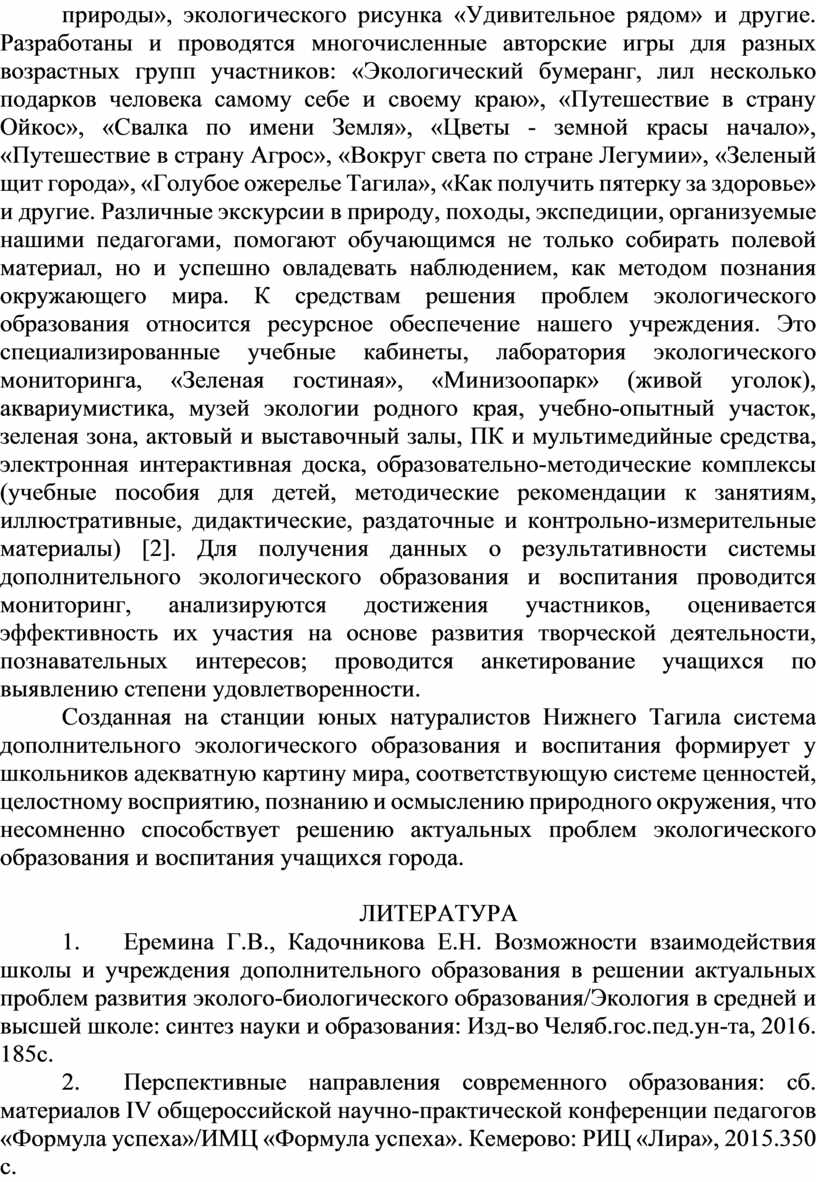 природы», экологического рисунка «Удивительное рядом» и другие. Разработаны и проводятся многочисленные авторские игры для разных возрастных групп участников: «Экологический бумеранг, лил несколько подарков человека самому себе и своему краю», «Путешествие в страну Ойкос», «Свалка по имени Земля», «Цветы - земной красы начало», «Путешествие в страну Агрос», «Вокруг света по стране Легумии», «Зеленый щит города», «Голубое ожерелье Тагила», «Как получить пятерку за здоровье» и другие. Различные экскурсии в природу, походы, экспедиции, организуемые нашими педагогами, помогают обучающимся не только собирать полевой материал, но и успешно овладевать наблюдением, как методом познания окружающего мира. К средствам решения проблем экологического образования относится ресурсное обеспечение нашего учреждения. Это специализированные учебные кабинеты, лаборатория экологического мониторинга, «Зеленая гостиная», «Минизоопарк» (живой уголок), аквариумистика, музей экологии родного края, учебно-опытный участок, зеленая зона, актовый и выставочный залы, ПК и мультимедийные средства, электронная интерактивная доска, образовательно-методические комплексы (учебные пособия для детей, методические рекомендации к занятиям, иллюстративные, дидактические, раздаточные и контрольно-измерительные материалы) [2]. Для получения данных о результативности системы дополнительного экологического образования и воспитания проводится мониторинг, анализируются достижения участников, оценивается эффективность их участия на основе развития творческой деятельности, познавательных интересов; проводится анкетирование учащихся по выявлению степени удовлетворенности.

Созданная на станции юных натуралистов Нижнего Тагила система дополнительного экологического образования и воспитания формирует у школьников адекватную картину мира, соответствующую системе ценностей, целостному восприятию, познанию и осмыслению природного окружения, что несомненно способствует решению актуальных проблем экологического образования и воспитания учащихся города.

ЛИТЕРАТУРА

1. Еремина Г.В., Кадочникова Е.Н. Возможности взаимодействия школы и учреждения дополнительного образования в решении актуальных проблем развития эколого-биологического образования/Экология в средней и высшей школе: синтез науки и образования: Изд-во Челяб.гос.пед.ун-та, 2016. 185с.

2. Перспективные направления современного образования: сб. материалов IV общероссийской научно-практической конференции педагогов «Формула успеха»/ИМЦ «Формула успеха». Кемерово: РИЦ «Лира», 2015.350 с.